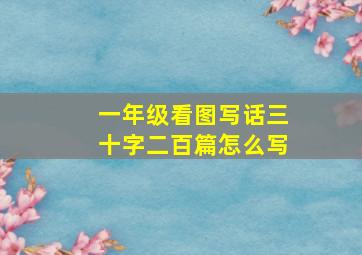 一年级看图写话三十字二百篇怎么写